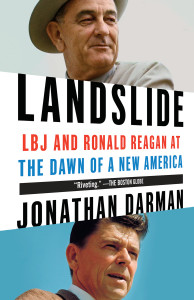 LANDSLIDE

LBJ AND RONALD REAGAN AT THE DAWN OF A NEW AMERICA

"Riveting." —THE BOSTON GLOBE

JONATHAN DARMAN